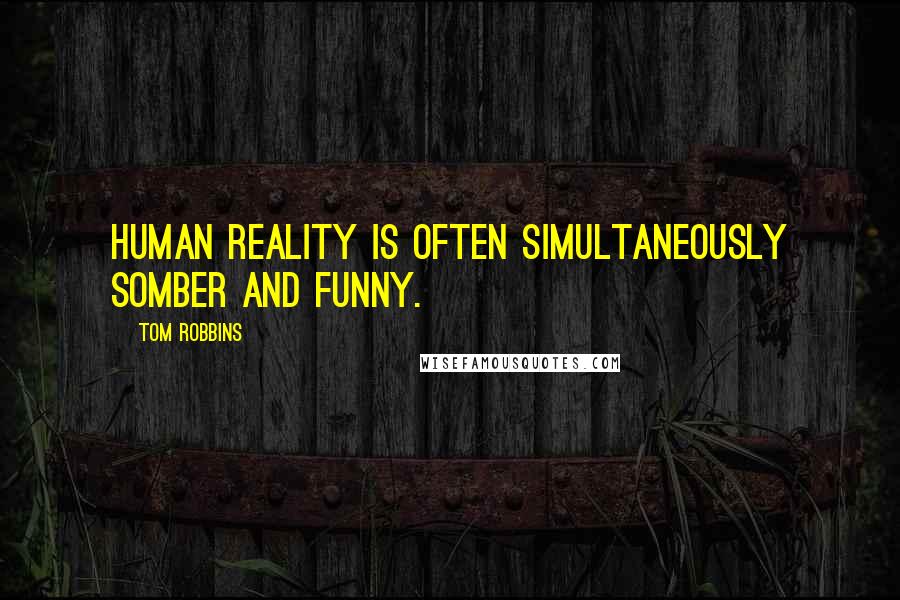 HUMAN REALITY IS OFTEN SIMULTANEOUSLY SOMBER AND FUNNY.

TOM ROBBINS

WISEFAMOUSQUOTES.COM